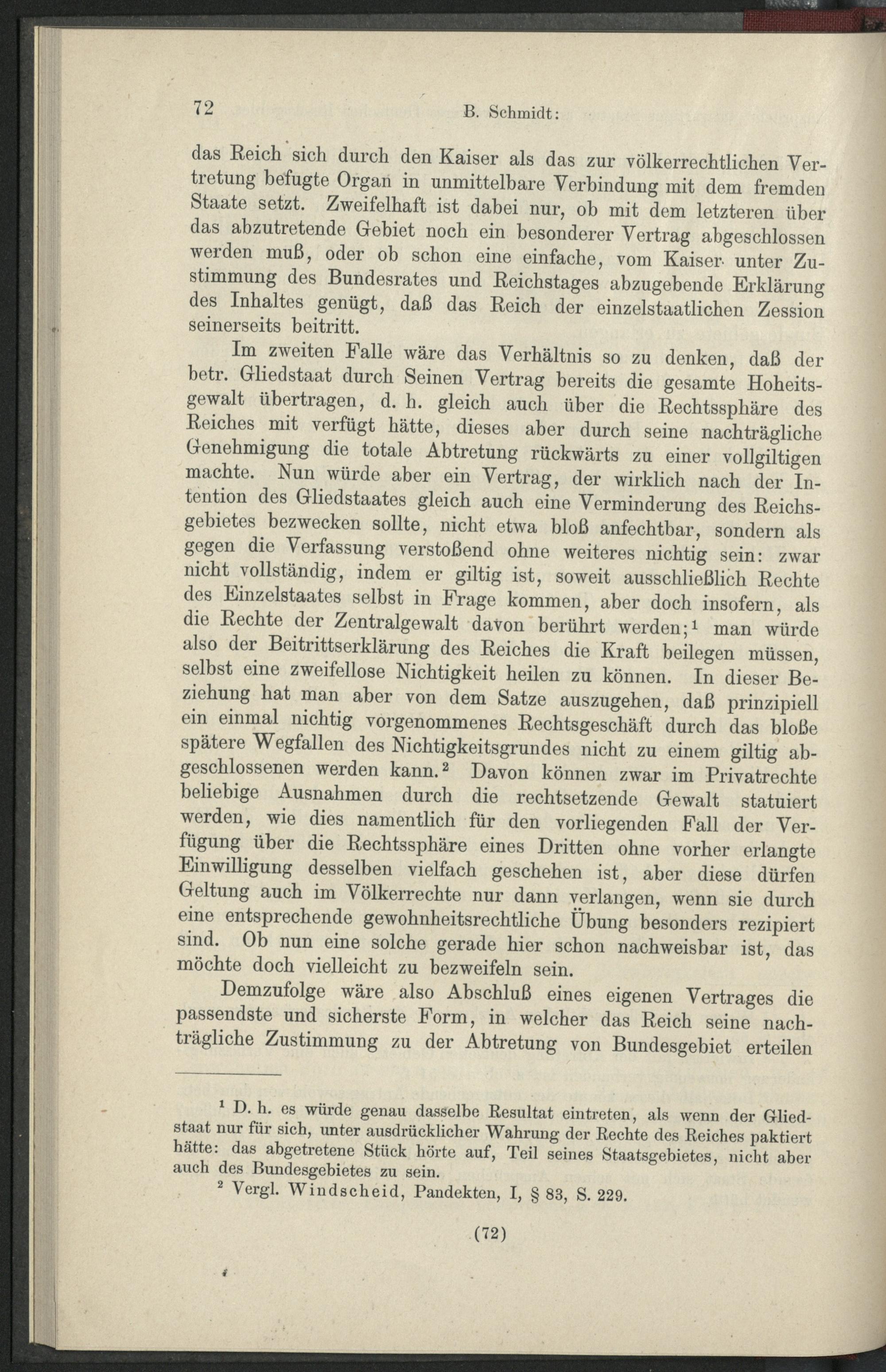 72 B. Schmidt:

das Reich sich durch den Kaiser als das zur völkerrechtlichen Vertretung befugte Organ in unmittelbare Verbindung mit dem fremden Staate setzt. Zweifelhaft ist dabei nur, ob mit dem letzteren über das abzutretende Gebiet noch ein besonderer Vertrag abgeschlossen werden muß, oder ob schon eine einfache, vom Kaiser unter Zustimmung des Bundesrates und Reichstages abzugebende Erklärung des Inhaltes genügt, daß das Reich der einzelstaatlichen Zession seinerseits beitritt.

Im zweiten Falle wäre das Verhältnis so zu denken, daß der betr. Gliedstaat durch Seinen Vertrag bereits die gesamte Hoheitsgewalt übertragen, d. h. gleich auch über die Rechtssphäre des Reiches mit verfügt hätte, dieses aber durch seine nachträgliche Genehmigung die totale Abtretung rückwärts zu einer vollgiltigen machte. Nun würde aber ein Vertrag, der wirklich nach der Intention des Gliedstaates gleich auch eine Verminderung des Reichsgebietes bezwecken sollte, nicht etwa bloß anfechtbar, sondern als gegen die Verfassung verstoßend ohne weiteres nichtig sein: zwar nicht vollständig, indem er giltig ist, soweit ausschließlich Rechte des Einzelstaates selbst in Frage kommen, aber doch insofern, als die Rechte der Zentralgewalt davon berührt werden;$^1$ man würde also der Beitrittserklärung des Reiches die Kraft beilegen müssen, selbst eine zweifellose Nichtigkeit heilen zu können. In dieser Beziehung hat man aber von dem Satze auszugehen, daß prinzipiell ein einmal nichtig vorgenommenes Rechtsgeschäft durch das bloße spätere Wegfallen des Nichtigkeitsgrundes nicht zu einem giltig abgeschlossenen werden kann.$^2$ Davon können zwar im Privatrechte beliebige Ausnahmen durch die rechtsetzende Gewalt statuiert werden, wie dies namentlich für den vorliegenden Fall der Verfügung über die Rechtssphäre eines Dritten ohne vorher erlangte Einwilligung desselben vielfach geschehen ist, aber diese dürfen Geltung auch im Völkerrechte nur dann verlangen, wenn sie durch eine entsprechende gewohnheitsrechtliche Übung besonders rezipiert sind. Ob nun eine solche gerade hier schon nachweisbar ist, das möchte doch vielleicht zu bezweifeln sein.

Demzufolge wäre also Abschluß eines eigenen Vertrages die passendste und sicherste Form, in welcher das Reich seine nachträgliche Zustimmung zu der Abtretung von Bundesgebiet erteilen

$^1$ D. h. es würde genau dasselbe Resultat eintreten, als wenn der Gliedstaat nur für sich, unter ausdrücklicher Wahrung der Rechte des Reiches paktiert hätte: das abgetretene Stück hörte auf, Teil seines Staatsgebietes, nicht aber auch des Bundesgebietes zu sein.

$^2$ Vergl. Windscheid, Pandekten, I, § 83, S. 229.

(72)